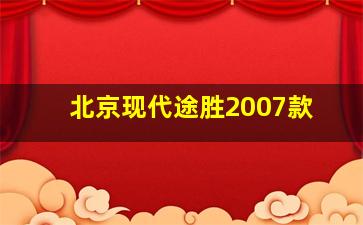 北京现代途胜2007款